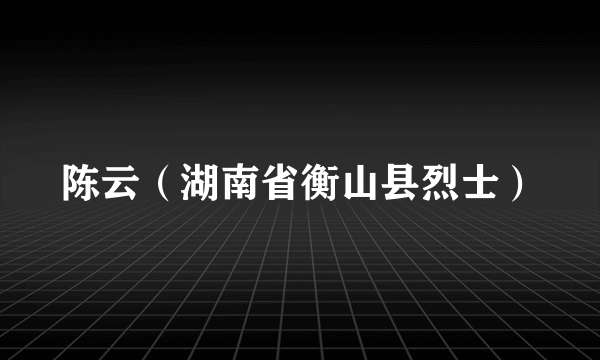 陈云（湖南省衡山县烈士）